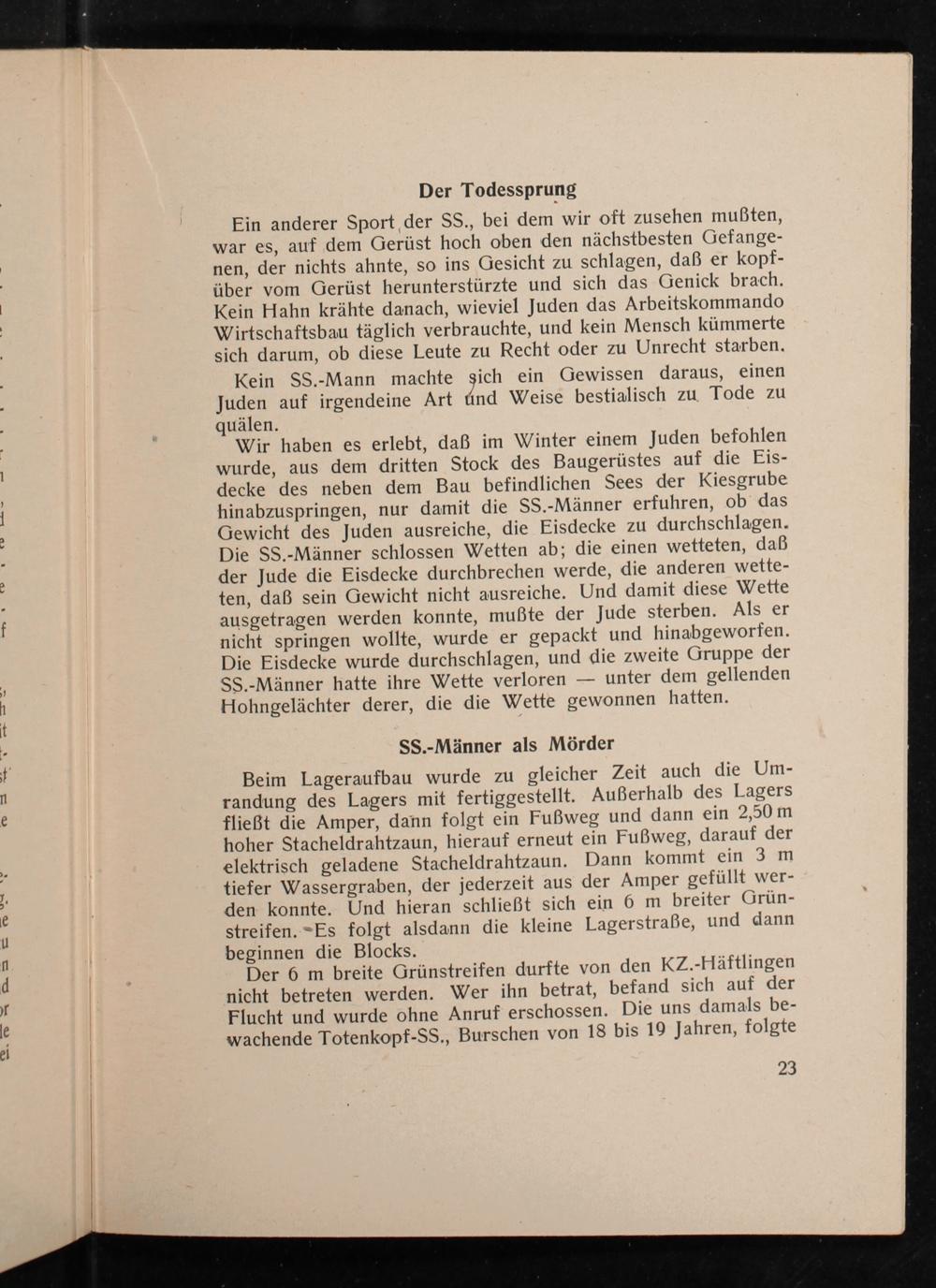 Der Todessprung

Ein anderer Sport der SS., bei dem wir oft zusehen mußten, war es, auf dem Gerüst hoch oben den nächstbesten Gefangenen, der nichts ahnte, so ins Gesicht zu schlagen, daß er kopfüber vom Gerüst herunterstürzte und sich das Genick brach. Kein Hahn krähte danach, wieviel Juden das Arbeitskommando Wirtschaftsbau täglich verbrauchte, und kein Mensch kümmerte sich darum, ob diese Leute zu Recht oder zu Unrecht starben.

Kein SS.-Mann machte sich ein Gewissen daraus, einen Juden auf irgendeine Art und Weise bestialisch zu Tode zu quälen.

Wir haben es erlebt, daß im Winter einem Juden befohlen wurde, aus dem dritten Stock des Baugerüstes auf die Eisdecke des neben dem Bau befindlichen Sees der Kiesgrube hinabzuspringen, nur damit die SS.-Männer erfuhren, ob das Gewicht des Juden ausreiche, die Eisdecke zu durchschlagen. Die SS.-Männer schlossen Wetten ab; die einen wetteten, daß der Jude die Eisdecke durchbrechen werde, die anderen wetteten, daß sein Gewicht nicht ausreiche. Und damit diese Wette ausgetragen werden konnte, mußte der Jude sterben. Als er nicht springen wollte, wurde er gepackt und hinabgeworfen. Die Eisdecke wurde durchschlagen, und die zweite Gruppe der SS.-Männer hatte ihre Wette verloren — unter dem gellenden Hohngelächter derer, die die Wette gewonnen hatten.

SS.-Männer als Mörder

Beim Lageraufbau wurde zu gleicher Zeit auch die Umrandung des Lagers mit fertiggestellt. Außerhalb des Lagers fließt die Amper, dann folgt ein Fußweg und dann ein 2,50 m hoher Stacheldrahtzaun, hierauf erneut ein Fußweg, darauf der elektrisch geladene Stacheldrahtzaun. Dann kommt ein 3 m tiefer Wassergraben, der jederzeit aus der Amper gefüllt werden konnte. Und hieran schließt sich ein 6 m breiter Grünstreifen. Es folgt alsdann die kleine Lagerstraße, und dann beginnen die Blocks.

Der 6 m breite Grünstreifen durfte von den KZ.-Häftlingen nicht betreten werden. Wer ihn betrat, befand sich auf der Flucht und wurde ohne Anruf erschossen. Die uns damals bewachende Totenkopf-SS., Burschen von 18 bis 19 Jahren, folgte

23